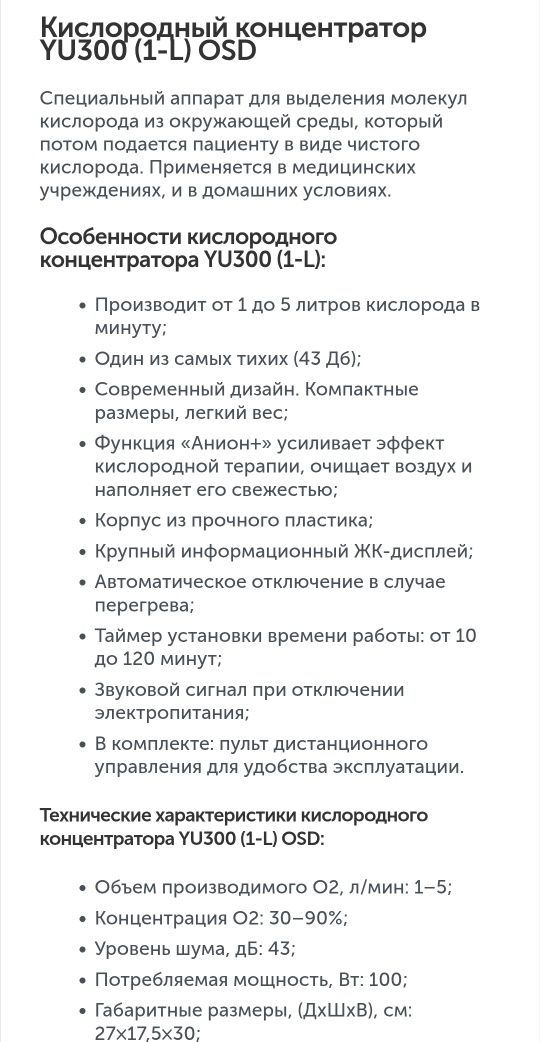 Кислородный концентратор YU300 (1-L) OSD

Специальный аппарат для выделения молекул кислорода из окружающей среды, который потом подается пациенту в виде чистого кислорода. Применяется в медицинских учреждениях, и в домашних условиях.

Особенности кислородного концентратора YU300 (1-L):

• Производит от 1 до 5 литров кислорода в минуту;
• Один из самых тихих (43 Дб);
• Современный дизайн. Компактные размеры, легкий вес;
• Функция «Анион+» усиливает эффект кислородной терапии, очищает воздух и наполняет его свежестью;
• Корпус из прочного пластика;
• Крупный информационный ЖК-дисплей;
• Автоматическое отключение в случае перегрева;
• Таймер установки времени работы: от 10 до 120 минут;
• Звуковой сигнал при отключении электропитания;
• В комплекте: пульт дистанционного управления для удобства эксплуатации.

Технические характеристики кислородного концентратора YU300 (1-L) OSD:

• Объем производимого О2, л/мин: 1–5;
• Концентрация О2: 30–90%;
• Уровень шума, дБ: 43;
• Потребляемая мощность, Вт: 100;
• Габаритные размеры, (ДхШхВ), см: 27х17,5х30;